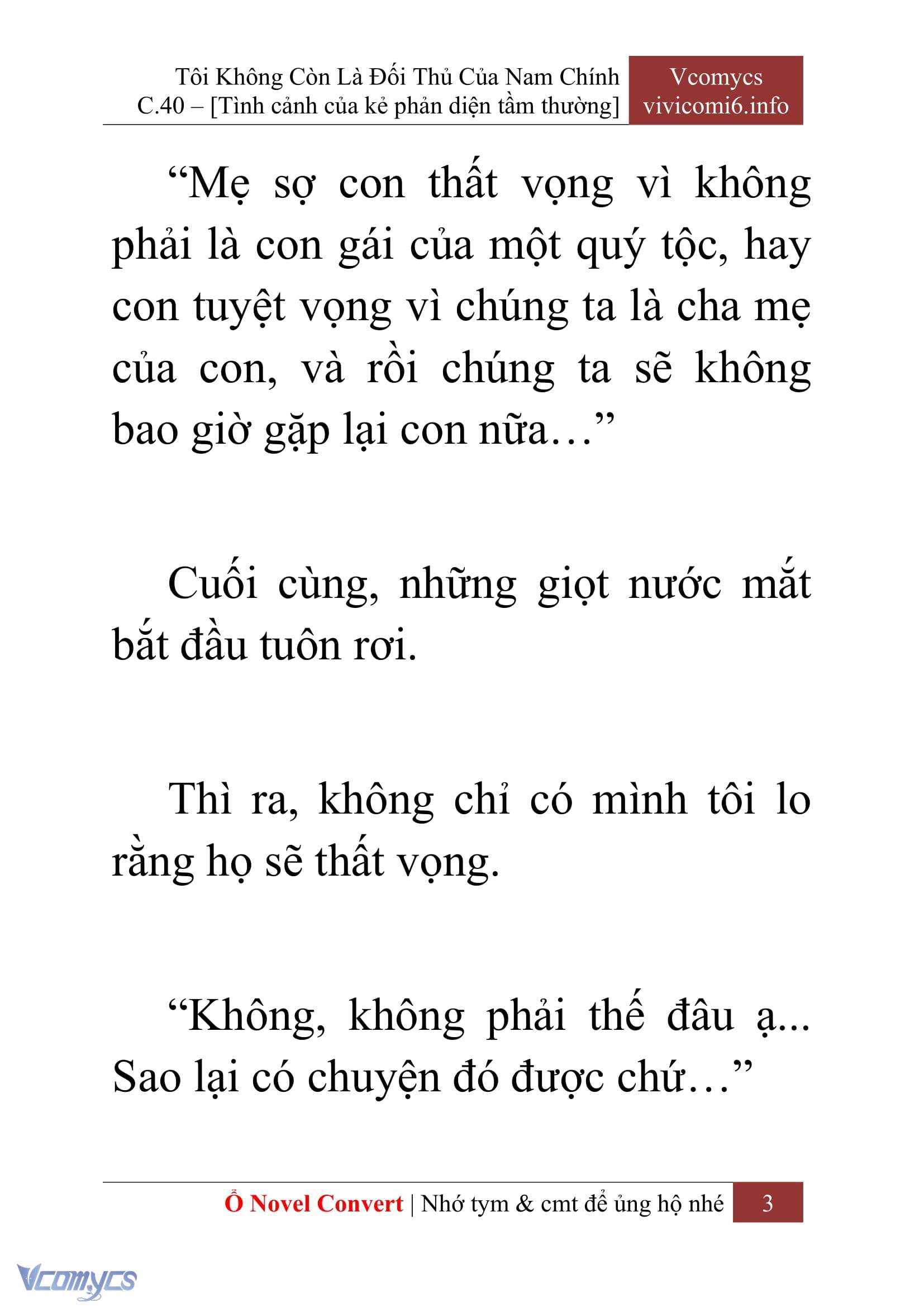 Tôi Không Còn Là Đối Thủ Của Nam Chính
C.40 – [Tình cảnh của kẻ phản diện tầm thường]

Vcomycs
vivicomi6.info

“Mẹ sợ con thất vọng vì không phải là con gái của một quý tộc, hay con tuyệt vọng vì chúng ta là cha mẹ của con, và rồi chúng ta sẽ không bao giờ gặp lại con nữa…”

Cuối cùng, những giọt nước mắt bắt đầu tuôn rơi.

Thì ra, không chỉ có mình tôi lo rằng họ sẽ thất vọng.

“Không, không phải thế đâu ạ... Sao lại có chuyện đó được chứ…”

Ổ Novel Convert | Nhớ tym & cmt để ủng hộ nhé 3

Vcomycs